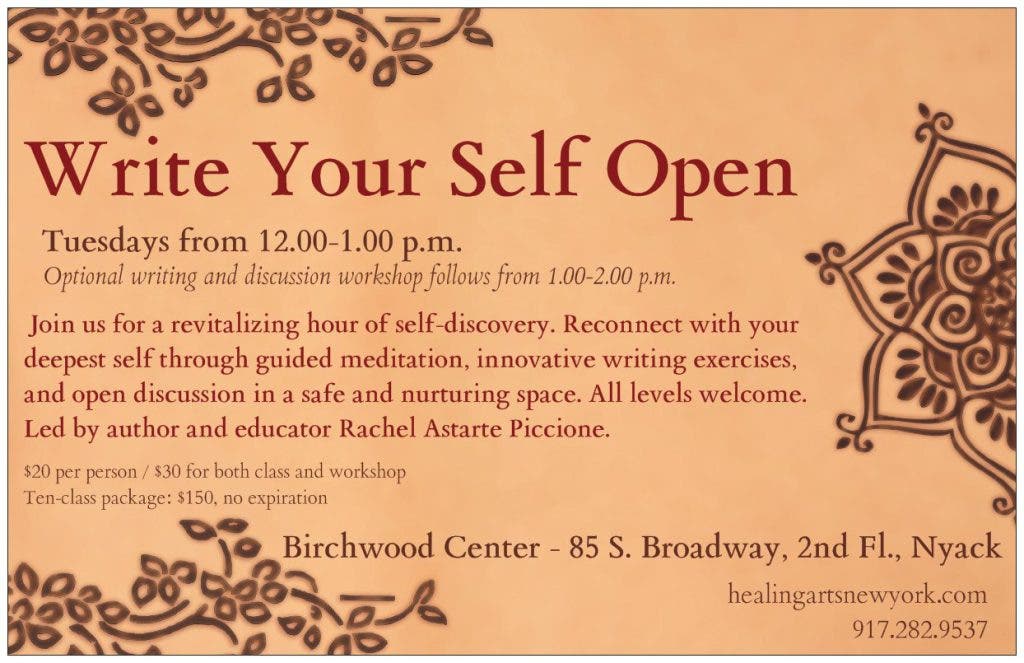 Write Your Self Open

Tuesdays from 12.00-1.00 p.m.
Optional writing and discussion workshop follows from 1.00-2.00 p.m.

Join us for a revitalizing hour of self-discovery. Reconnect with your deepest self through guided meditation, innovative writing exercises, and open discussion in a safe and nurturing space. All levels welcome. Led by author and educator Rachel Astarte Piccione.

$20 per person / $30 for both class and workshop
Ten-class package: $150, no expiration

Birchwood Center - 85 S. Broadway, 2nd Fl., Nyack

healingartsnewyork.com
917.282.9537